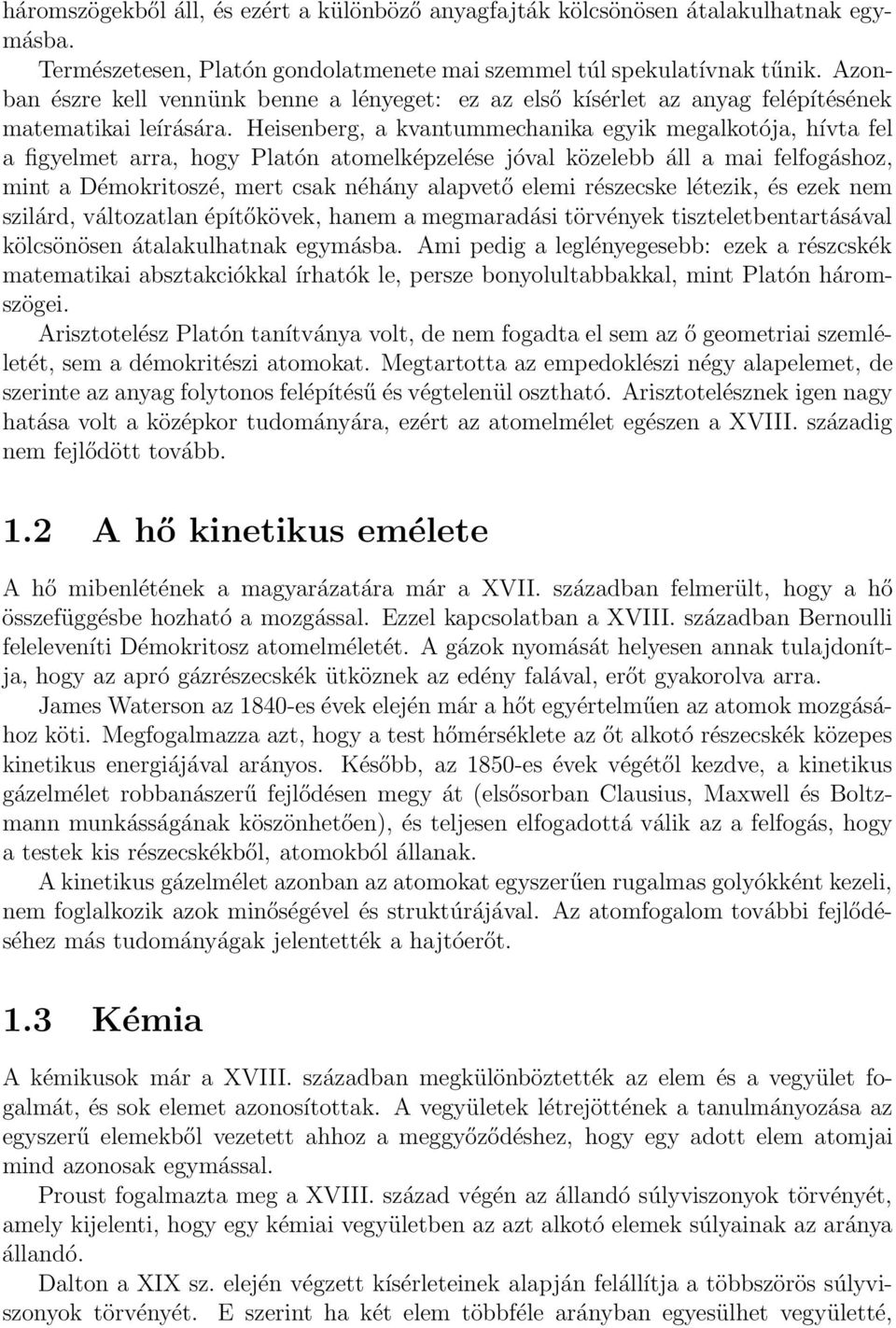 háromszögekből áll, és ezért a különböző anyagfajták kölcsönösen átalakulhatnak egymásba.

Természetesen, Platón gondolatmenete mai szemmel túl spekulatívnak tűnik. Azonban észre kell vennünk benne a lényeget: ez az első kísérlet az anyag felépítésének matematikai leírására. Heisenberg, a kvantummechanika egyik megalkotója, hívta fel a figyelmet arra, hogy Platón atomelképzelése jóval közelebb áll a mai felfogáshoz, mint a Démokritoszé, mert csak néhány alapvető elemi részecske létezik, és ezek nem szilárd, változatlan építőkövek, hanem a megmaradási törvények tiszteletbentartásával kölcsönösen átalakulhatnak egymásba. Ami pedig a leglényegesebb: ezek a részcskék matematikai absztakciókkal írhatók le, persze bonyolultabbakkal, mint Platón háromszögei.

Arisztotelész Platón tanítványa volt, de nem fogadta el sem az ő geometriai szemléletét, sem a démokritészi atomokat. Megtartotta az empedoklészi négy alapelemet, de szerinte az anyag folytonos felépítésű és végtelenül osztható. Arisztotelésznek igen nagy hatása volt a középkor tudományára, ezért az atomelmélet egészen a XVIII. századig nem fejlődött tovább.

1.2 A hő kinetikus emélete

A hő mibenlétének a magyarázatára már a XVII. században felmerült, hogy a hő összefüggésbe hozható a mozgással. Ezzel kapcsolatban a XVIII. században Bernoulli feleleveníti Démokritosz atomelméletét. A gázok nyomását helyesen annak tulajdonítja, hogy az apró gázrészecskék ütköznek az edény falával, erőt gyakorolva arra.

James Waterson az 1840-es évek elején már a hőt egyértelműen az atomok mozgásához köti. Megfogalmazza azt, hogy a test hőmérséklete az őt alkotó részecskék közepes kinetikus energiájával arányos. Később, az 1850-es évek végétől kezdve, a kinetikus gázelmélet robbanászerű fejlődésen megy át (elsősorban Clausius, Maxwell és Boltzmann munkásságának köszönhetően), és teljesen elfogadottá válik az a felfogás, hogy a testek kis részecskékből, atomokból állanak.

A kinetikus gázelmélet azonban az atomokat egyszerűen rugalmas golyókként kezeli, nem foglalkozik azok minőségével és struktúrájával. Az atomfogalom további fejlődéséhez más tudományágak jelentették a hajtóerőt.

1.3 Kémia

A kémikusok már a XVIII. században megkülönböztették az elem és a vegyület fogalmát, és sok elemet azonosítottak. A vegyületek létrejöttének a tanulmányozása az egyszerű elemekből vezetett ahhoz a meggyőződéshez, hogy egy adott elem atomjai mind azonosak egymással.

Proust fogalmazta meg a XVIII. század végén az állandó súlyviszonyok törvényét, amely kijelenti, hogy egy kémiai vegyületben az azt alkotó elemek súlyainak az aránya állandó.

Dalton a XIX sz. elején végzett kísérleteinek alapján felállítja a többszörös súlyviszonyok törvényét. E szerint ha két elem többféle arányban egyesülhet vegyületté,